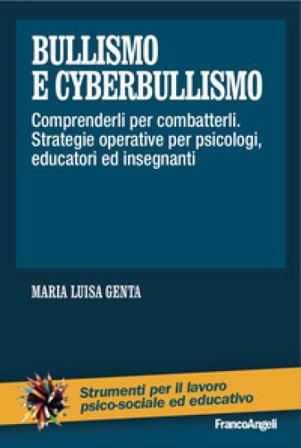 BULLISMO
E CYBERBULLISMO

Comprenderli per combatterli. Strategie operative per psicologi, educatori ed insegnanti

MARIA LUISA GENTA

Strumenti per il lavoro psico-sociale ed educativo

FrancoAngeli